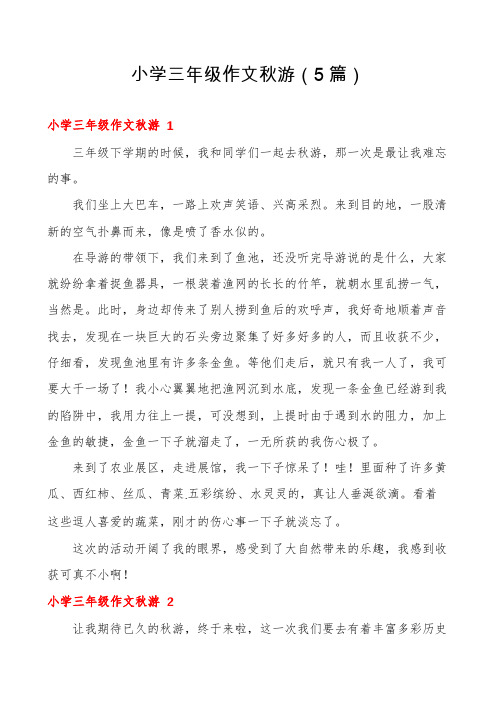 小学三年级作文秋游（5篇）

小学三年级作文秋游 1

三年级下学期的时候，我和同学们一起去秋游，那一次是最让我难忘的事。

我们坐上大巴车，一路上欢声笑语、兴高采烈。来到目的地，一股清新的空气扑鼻而来，像是喷了香水似的。

在导游的带领下，我们来到了鱼池，还没听完导游说的是什么，大家就纷纷拿着捉鱼器具，一根装着渔网的长长的竹竿，就朝水里乱捞一气，当然是。此时，身边却传来了别人捞到鱼后的欢呼声，我好奇地顺着声音找去，发现在一块巨大的石头旁边聚集了好多好多的人，而且收获不少，仔细看，发现鱼池里有许多条金鱼。等他们走后，就只有我一人了，我可要大干一场了！我小心翼翼地把渔网沉到水底，发现一条金鱼已经游到我的陷阱中，我用力往上一提，可没想到，上提时由于遇到水的阻力，加上金鱼的敏捷，金鱼一下子就溜走了，一无所获的我伤心极了。

来到了农业展区，走进展馆，我一下子惊呆了！哇！里面种了许多黄瓜、西红柿、丝瓜、青菜.五彩缤纷、水灵灵的，真让人垂涎欲滴。看着这些逗人喜爱的蔬菜，刚才的伤心事一下子就淡忘了。

这次的活动开阔了我的眼界，感受到了大自然带来的乐趣，我感到收获可真不小啊！

小学三年级作文秋游 2

让我期待已久的秋游，终于来啦，这一次我们要去有着丰富多彩历史